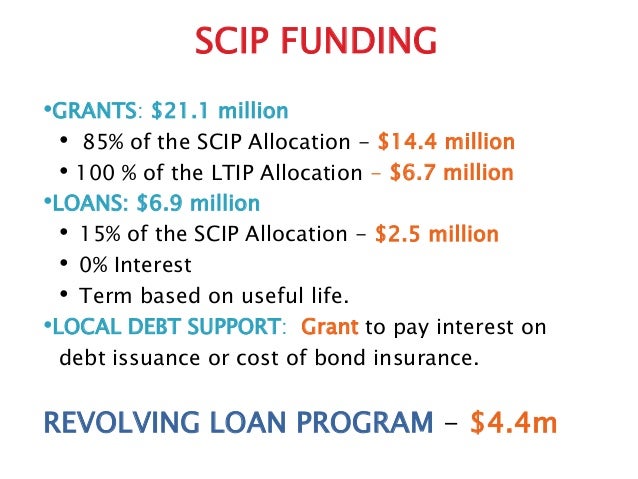 SCIP FUNDING

•GRANTS: $21.1 million
• 85% of the SCIP Allocation – $14.4 million
• 100 % of the LTIP Allocation – $6.7 million
•LOANS: $6.9 million
• 15% of the SCIP Allocation – $2.5 million
• 0% Interest
• Term based on useful life.
•LOCAL DEBT SUPPORT: Grant to pay interest on debt issuance or cost of bond insurance.

REVOLVING LOAN PROGRAM – $4.4m